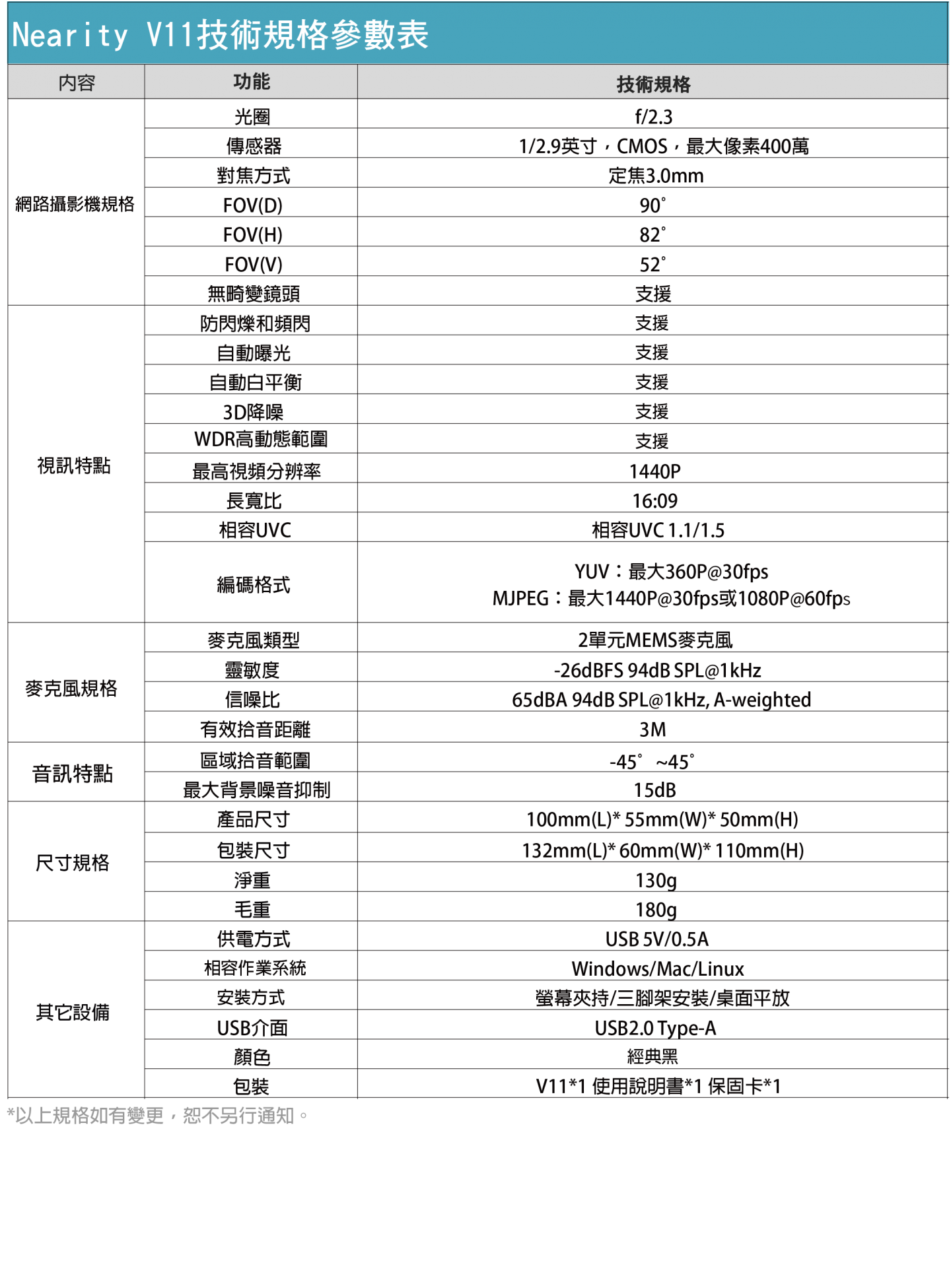 Nearity V11技術規格參數表

| 內容 | 功能 | 技術規格 |
|---|---|---|
| 網路攝影機規格 | 光圈 | f/2.3 |
| | 傳感器 | 1/2.9英寸，CMOS，最大像素400萬 |
| | 對焦方式 | 定焦3.0mm |
| | FOV(D) | 90° |
| | FOV(H) | 82° |
| | FOV(V) | 52° |
| | 無畸變鏡頭 | 支援 |
| 視訊特點 | 防閃爍和頻閃 | 支援 |
| | 自動曝光 | 支援 |
| | 自動白平衡 | 支援 |
| | 3D降噪 | 支援 |
| | WDR高動態範圍 | 支援 |
| | 最高視頻分辨率 | 1440P |
| | 長寬比 | 16:09 |
| | 相容UVC | 相容UVC 1.1/1.5 |
| | 編碼格式 | YUV：最大360P@30fps MJPEG：最大1440P@30fps或1080P@60fps |
| 麥克風規格 | 麥克風類型 | 2單元MEMS麥克風 |
| | 靈敏度 | -26dBFS 94dB SPL@1kHz |
| | 信噪比 | 65dBA 94dB SPL@1kHz, A-weighted |
| | 有效拾音距離 | 3M |
| 音訊特點 | 區域拾音範圍 | -45° ~45° |
| | 最大背景噪音抑制 | 15dB |
| 尺寸規格 | 產品尺寸 | 100mm(L)* 55mm(W)* 50mm(H) |
| | 包裝尺寸 | 132mm(L)* 60mm(W)* 110mm(H) |
| | 淨重 | 130g |
| | 毛重 | 180g |
| 其它設備 | 供電方式 | USB 5V/0.5A |
| | 相容作業系統 | Windows/Mac/Linux |
| | 安裝方式 | 螢幕夾持/三腳架安裝/桌面平放 |
| | USB介面 | USB2.0 Type-A |
| | 顏色 | 經典黑 |
| | 包裝 | V11*1 使用說明書*1 保固卡*1 |

*以上規格如有變更，恕不另行通知。